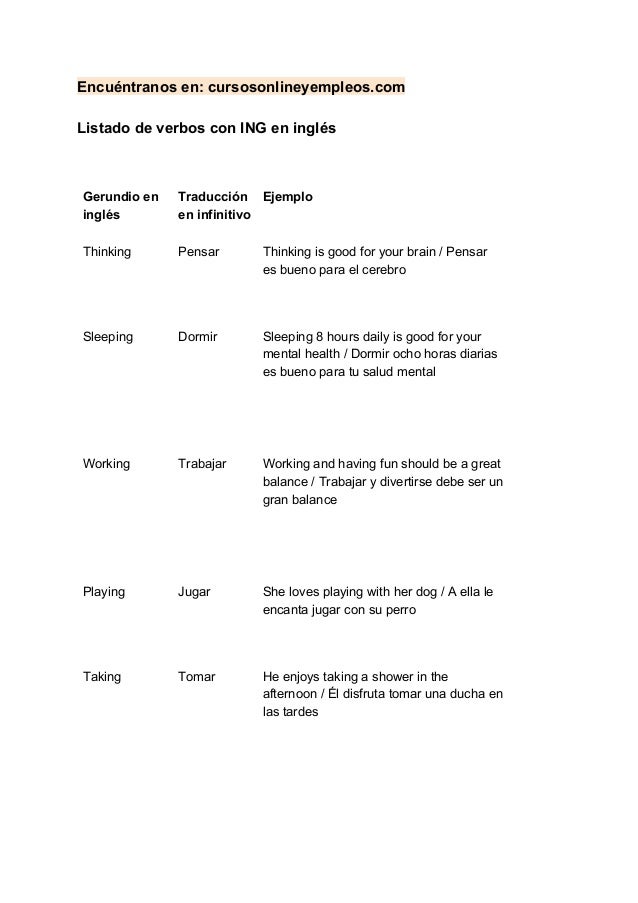 Encuéntranos en: cursosonlineyempleos.com

Listado de verbos con ING en inglés

| Gerundio en inglés | Traducción en infinitivo | Ejemplo |
|---|---|---|
| Thinking | Pensar | Thinking is good for your brain / Pensar es bueno para el cerebro |
| Sleeping | Dormir | Sleeping 8 hours daily is good for your mental health / Dormir ocho horas diarias es bueno para tu salud mental |
| Working | Trabajar | Working and having fun should be a great balance / Trabajar y divertirse debe ser un gran balance |
| Playing | Jugar | She loves playing with her dog / A ella le encanta jugar con su perro |
| Taking | Tomar | He enjoys taking a shower in the afternoon / Él disfruta tomar una ducha en las tardes |